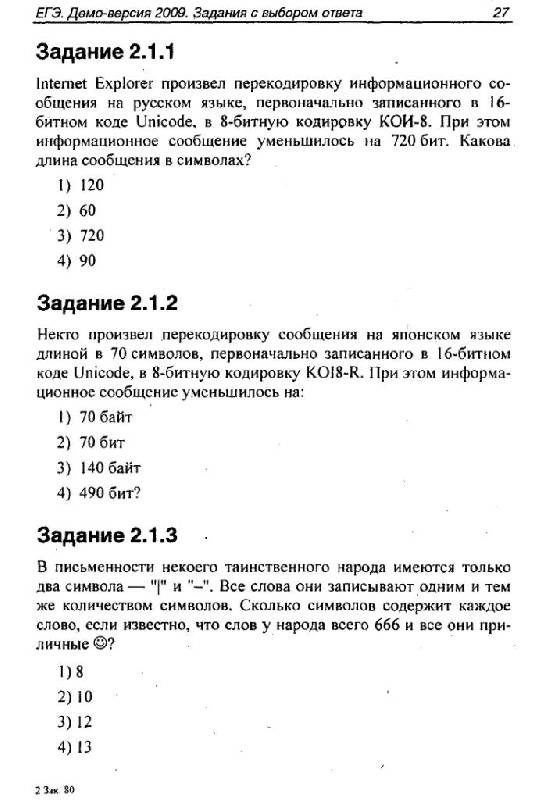 ЕГЭ. Демо-версия 2009. Задания с выбором ответа 27

Задание 2.1.1

Internet Explorer произвел перекодировку информационного сообщения на русском языке, первоначально записанного в 16-битном коде Unicode, в 8-битную кодировку КОИ-8. При этом информационное сообщение уменьшилось на 720 бит. Какова длина сообщения в символах?

1) 120

2) 60

3) 720

4) 90

Задание 2.1.2

Некто произвел перекодировку сообщения на японском языке длиной в 70 символов, первоначально записанного в 16-битном коде Unicode, в 8-битную кодировку KOI8-R. При этом информационное сообщение уменьшилось на:

1) 70 байт

2) 70 бит

3) 140 байт

4) 490 бит?

Задание 2.1.3

В письменности некоего таинственного народа имеются только два символа — "|" и "–". Все слова они записывают одним и тем же количеством символов. Сколько символов содержит каждое слово, если известно, что слов у народа всего 666 и все они приличные ☺?

1) 8

2) 10

3) 12

4) 13

2 Зак. 80